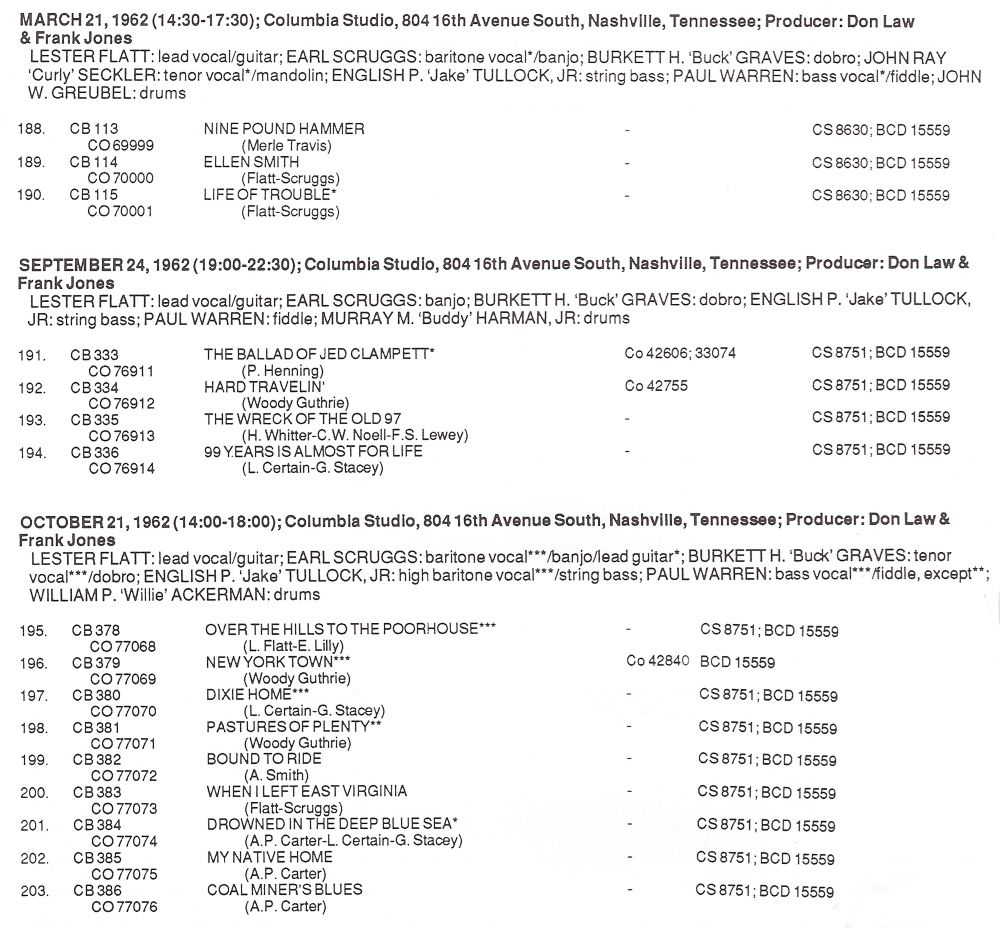 MARCH 21, 1962 (14:30-17:30); Columbia Studio, 804 16th Avenue South, Nashville, Tennessee; Producer: Don Law & Frank Jones
LESTER FLATT: lead vocal/guitar; EARL SCRUGGS: baritone vocal*/banjo; BURKETT H. 'Buck' GRAVES: dobro; JOHN RAY 'Curly' SECKLER: tenor vocal*/mandolin; ENGLISH P. 'Jake' TULLOCK, JR: string bass; PAUL WARREN: bass vocal*/fiddle; JOHN W. GREUBEL: drums

| | | | | |
|---|---|---|---|---|
| 188. | CB 113 CO 69999 | NINE POUND HAMMER (Merle Travis) | - | CS 8630; BCD 15559 |
| 189. | CB 114 CO 70000 | ELLEN SMITH (Flatt-Scruggs) | - | CS 8630; BCD 15559 |
| 190. | CB 115 CO 70001 | LIFE OF TROUBLE* (Flatt-Scruggs) | - | CS 8630; BCD 15559 |

SEPTEMBER 24, 1962 (19:00-22:30); Columbia Studio, 804 16th Avenue South, Nashville, Tennessee; Producer: Don Law & Frank Jones
LESTER FLATT: lead vocal/guitar; EARL SCRUGGS: banjo; BURKETT H. 'Buck' GRAVES: dobro; ENGLISH P. 'Jake' TULLOCK, JR: string bass; PAUL WARREN: fiddle; MURRAY M. 'Buddy' HARMAN, JR: drums

| | | | | |
|---|---|---|---|---|
| 191. | CB 333 CO 76911 | THE BALLAD OF JED CLAMPETT* (P. Henning) | Co 42606; 33074 | CS 8751; BCD 15559 |
| 192. | CB 334 CO 76912 | HARD TRAVELIN' (Woody Guthrie) | Co 42755 | CS 8751; BCD 15559 |
| 193. | CB 335 CO 76913 | THE WRECK OF THE OLD 97 (H. Whitter-C.W. Noell-F.S. Lewey) | - | CS 8751; BCD 15559 |
| 194. | CB 336 CO 76914 | 99 YEARS IS ALMOST FOR LIFE (L. Certain-G. Stacey) | - | CS 8751; BCD 15559 |

OCTOBER 21, 1962 (14:00-18:00); Columbia Studio, 804 16th Avenue South, Nashville, Tennessee; Producer: Don Law & Frank Jones
LESTER FLATT: lead vocal/guitar; EARL SCRUGGS: baritone vocal***/banjo/lead guitar*; BURKETT H. 'Buck' GRAVES: tenor vocal***/dobro; ENGLISH P. 'Jake' TULLOCK, JR: high baritone vocal***/string bass; PAUL WARREN: bass vocal***/fiddle, except**; WILLIAM P. 'Willie' ACKERMAN: drums

| | | | | |
|---|---|---|---|---|
| 195. | CB 378 CO 77068 | OVER THE HILLS TO THE POORHOUSE*** (L. Flatt-E. Lilly) | - | CS 8751; BCD 15559 |
| 196. | CB 379 CO 77069 | NEW YORK TOWN*** (Woody Guthrie) | Co 42840 | BCD 15559 |
| 197. | CB 380 CO 77070 | DIXIE HOME*** (L. Certain-G. Stacey) | - | CS 8751; BCD 15559 |
| 198. | CB 381 CO 77071 | PASTURES OF PLENTY** (Woody Guthrie) | - | CS 8751; BCD 15559 |
| 199. | CB 382 CO 77072 | BOUND TO RIDE (A. Smith) | - | CS 8751; BCD 15559 |
| 200. | CB 383 CO 77073 | WHEN I LEFT EAST VIRGINIA (Flatt-Scruggs) | - | CS 8751; BCD 15559 |
| 201. | CB 384 CO 77074 | DROWNED IN THE DEEP BLUE SEA* (A.P. Carter-L. Certain-G. Stacey) | - | CS 8751; BCD 15559 |
| 202. | CB 385 CO 77075 | MY NATIVE HOME (A.P. Carter) | - | CS 8751; BCD 15559 |
| 203. | CB 386 CO 77076 | COAL MINER'S BLUES (A.P. Carter) | - | CS 8751; BCD 15559 |